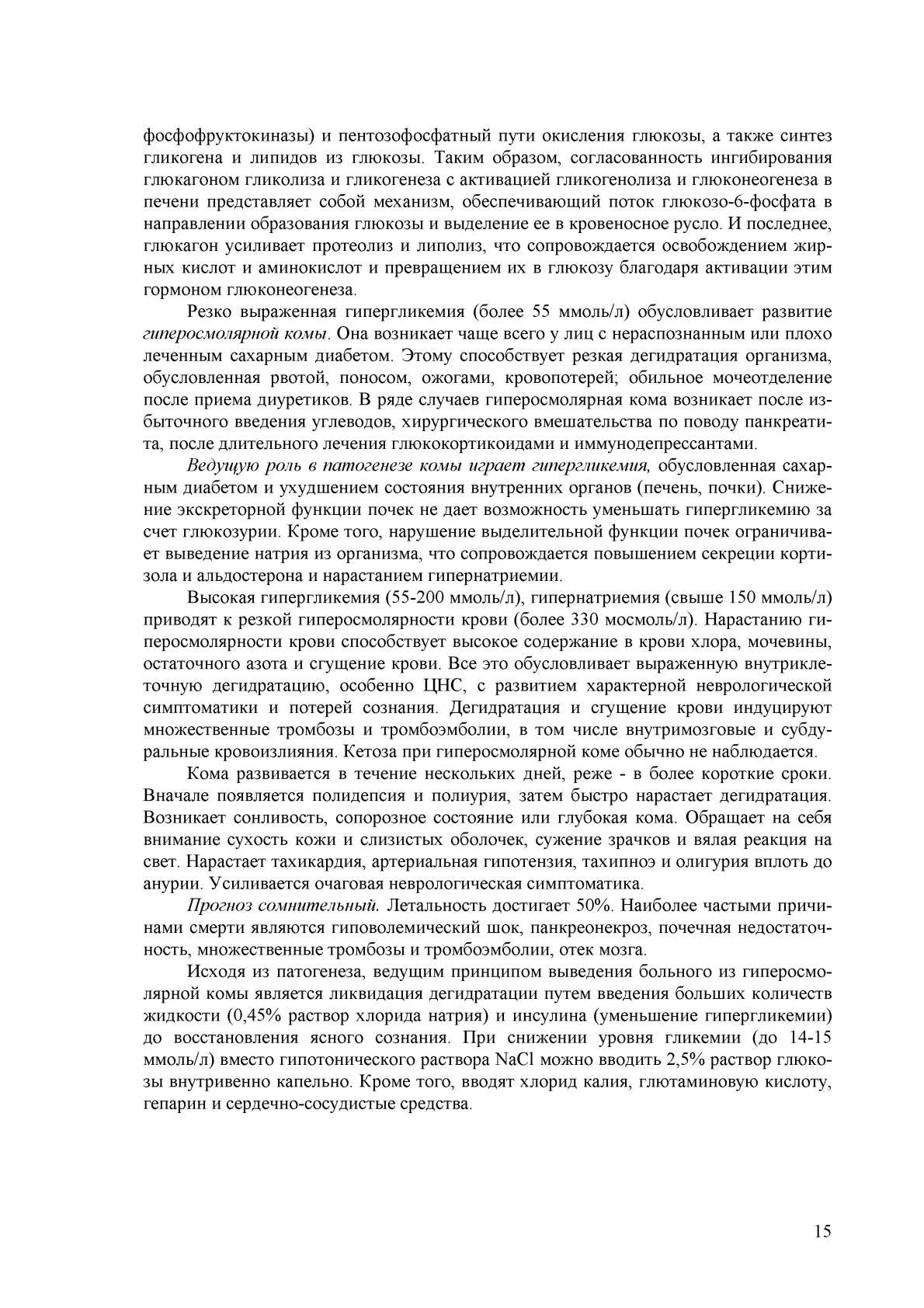 фосфофруктокиназы) и пентозофосфатный пути окисления глюкозы, а также синтез гликогена и липидов из глюкозы. Таким образом, согласованность ингибирования глюкагоном гликолиза и гликогенеза с активацией гликогенолиза и глюконеогенеза в печени представляет собой механизм, обеспечивающий поток глюкозо-6-фосфата в направлении образования глюкозы и выделение ее в кровеносное русло. И последнее, глюкагон усиливает протеолиз и липолиз, что сопровождается освобождением жирных кислот и аминокислот и превращением их в глюкозу благодаря активации этим гормоном глюконеогенеза.

Резко выраженная гипергликемия (более 55 ммоль/л) обусловливает развитие гиперосмолярной комы. Она возникает чаще всего у лиц с нераспознанным или плохо леченным сахарным диабетом. Этому способствует резкая дегидратация организма, обусловленная рвотой, поносом, ожогами, кровопотерей; обильное мочеотделение после приема диуретиков. В ряде случаев гиперосмолярная кома возникает после избыточного введения углеводов, хирургического вмешательства по поводу панкреатита, после длительного лечения глюкокортикоидами и иммунодепрессантами.

Ведущую роль в патогенезе комы играет гипергликемия, обусловленная сахарным диабетом и ухудшением состояния внутренних органов (печень, почки). Снижение экскреторной функции почек не дает возможность уменьшать гипергликемию за счет глюкозурии. Кроме того, нарушение выделительной функции почек ограничивает выведение натрия из организма, что сопровождается повышением секреции кортизола и альдостерона и нарастанием гипернатриемии.

Высокая гипергликемия (55-200 ммоль/л), гипернатриемия (свыше 150 ммоль/л) приводят к резкой гиперосмолярности крови (более 330 мосмоль/л). Нарастанию гиперосмолярности крови способствует высокое содержание в крови хлора, мочевины, остаточного азота и сгущение крови. Все это обусловливает выраженную внутриклеточную дегидратацию, особенно ЦНС, с развитием характерной неврологической симптоматики и потерей сознания. Дегидратация и сгущение крови индуцируют множественные тромбозы и тромбоэмболии, в том числе внутримозговые и субдуральные кровоизлияния. Кетоза при гиперосмолярной коме обычно не наблюдается.

Кома развивается в течение нескольких дней, реже - в более короткие сроки. Вначале появляется полидепсия и полиурия, затем быстро нарастает дегидратация. Возникает сонливость, сопорозное состояние или глубокая кома. Обращает на себя внимание сухость кожи и слизистых оболочек, сужение зрачков и вялая реакция на свет. Нарастает тахикардия, артериальная гипотензия, тахипноэ и олигурия вплоть до анурии. Усиливается очаговая неврологическая симптоматика.

Прогноз сомнительный. Летальность достигает 50%. Наиболее частыми причинами смерти являются гиповолемический шок, панкреонекроз, почечная недостаточность, множественные тромбозы и тромбоэмболии, отек мозга.

Исходя из патогенеза, ведущим принципом выведения больного из гиперосмолярной комы является ликвидация дегидратации путем введения больших количеств жидкости (0,45% раствор хлорида натрия) и инсулина (уменьшение гипергликемии) до восстановления ясного сознания. При снижении уровня гликемии (до 14-15 ммоль/л) вместо гипотонического раствора NaCl можно вводить 2,5% раствор глюкозы внутривенно капельно. Кроме того, вводят хлорид калия, глютаминовую кислоту, гепарин и сердечно-сосудистые средства.

15